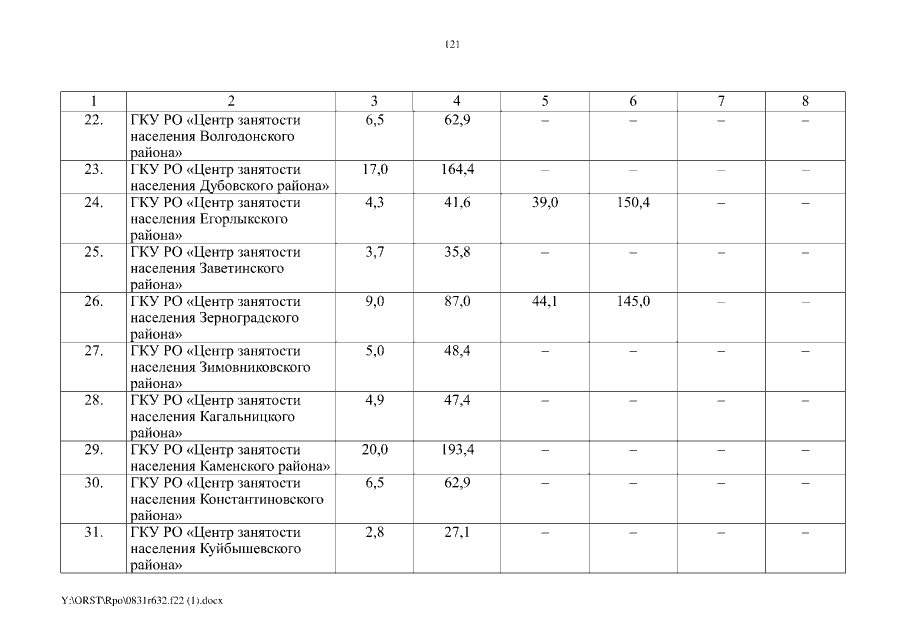 121

| 1 | 2 | 3 | 4 | 5 | 6 | 7 | 8 |
|---|---|---|---|---|---|---|---|
| 22. | ГКУ РО «Центр занятости населения Волгодонского района» | 6,5 | 62,9 | – | – | – | – |
| 23. | ГКУ РО «Центр занятости населения Дубовского района» | 17,0 | 164,4 | – | – | – | – |
| 24. | ГКУ РО «Центр занятости населения Егорлыкского района» | 4,3 | 41,6 | 39,0 | 150,4 | – | – |
| 25. | ГКУ РО «Центр занятости населения Заветинского района» | 3,7 | 35,8 | – | – | – | – |
| 26. | ГКУ РО «Центр занятости населения Зерноградского района» | 9,0 | 87,0 | 44,1 | 145,0 | – | – |
| 27. | ГКУ РО «Центр занятости населения Зимовниковского района» | 5,0 | 48,4 | – | – | – | – |
| 28. | ГКУ РО «Центр занятости населения Кагальницкого района» | 4,9 | 47,4 | – | – | – | – |
| 29. | ГКУ РО «Центр занятости населения Каменского района» | 20,0 | 193,4 | – | – | – | – |
| 30. | ГКУ РО «Центр занятости населения Константиновского района» | 6,5 | 62,9 | – | – | – | – |
| 31. | ГКУ РО «Центр занятости населения Куйбышевского района» | 2,8 | 27,1 | – | – | – | – |

Y:\ORST\Rpo\0831r632.f22 (1).docx